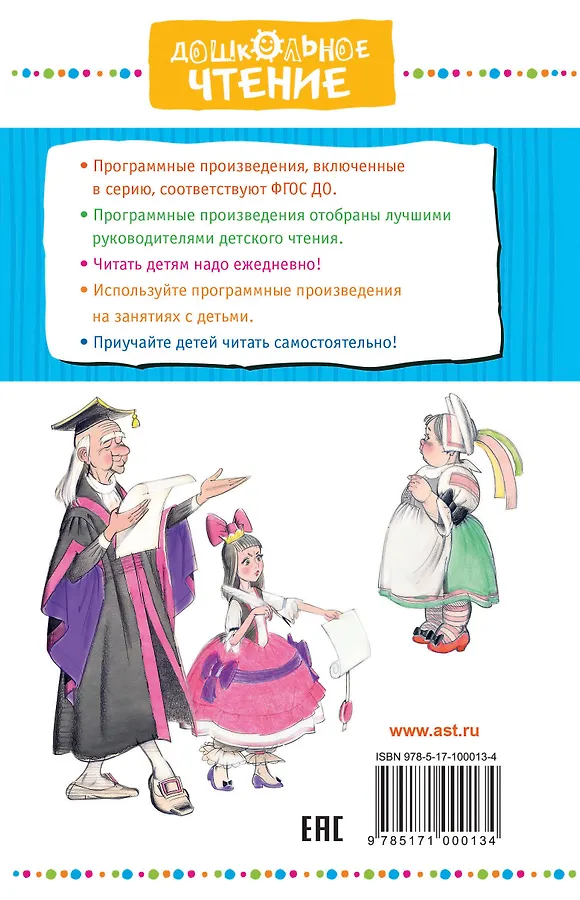 ДОШКОЛЬНОЕ ЧТЕНИЕ

• Программные произведения, включенные в серию, соответствуют ФГОС ДО.

• Программные произведения отобраны лучшими руководителями детского чтения.

• Читать детям надо ежедневно!

• Используйте программные произведения на занятиях с детьми.

• Приучайте детей читать самостоятельно!

www.ast.ru

ISBN 978-5-17-100013-4

EAC

9 785171 000134